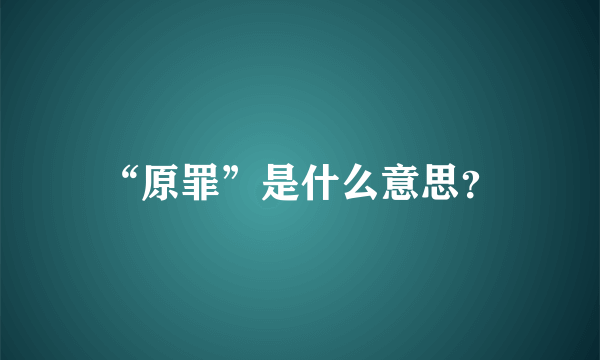 “原罪”是什么意思?